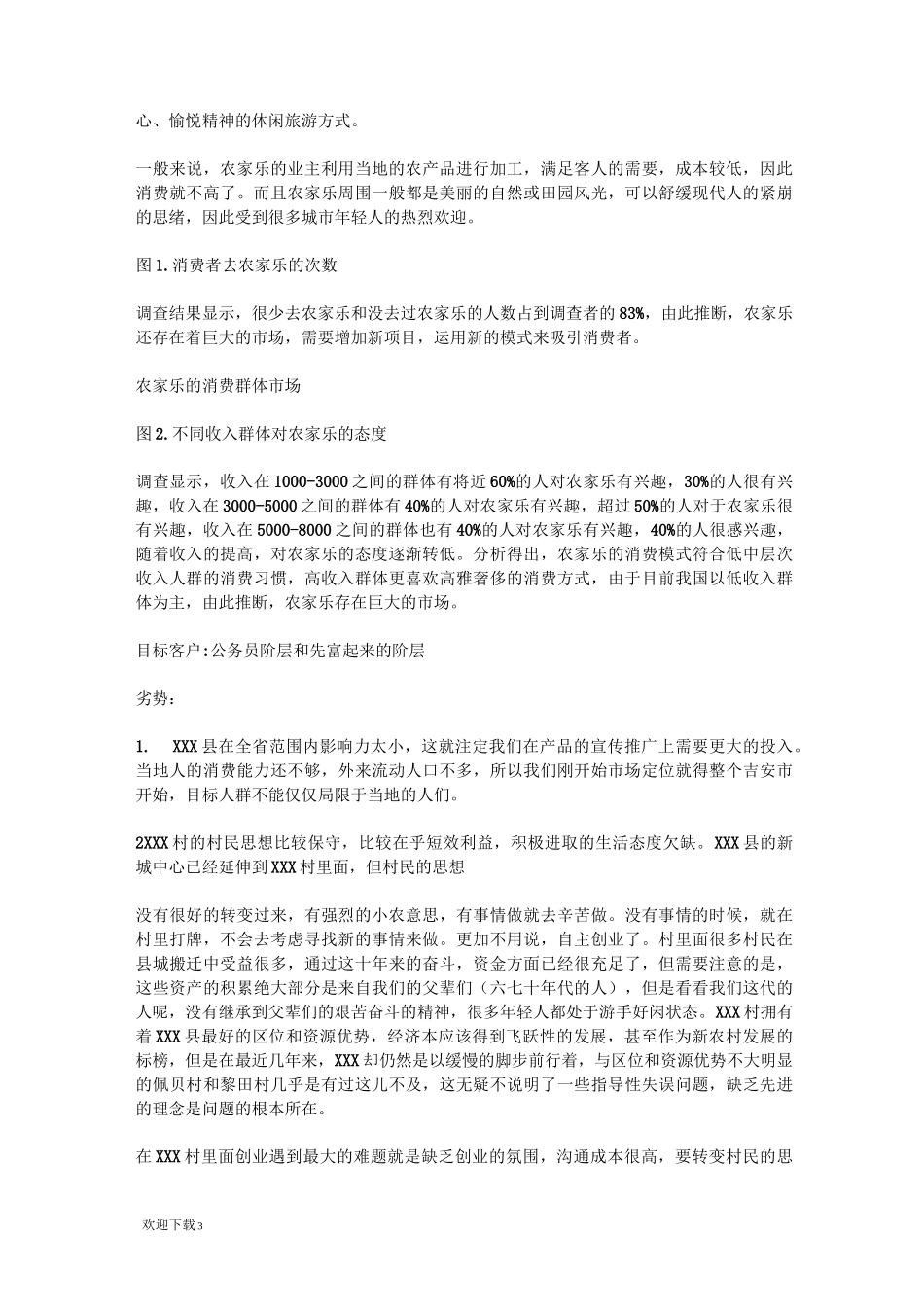 心、愉悦精神的休闲旅游方式。

一般来说，农家乐的业主利用当地的农产品进行加工，满足客人的需要，成本较低，因此消费就不高了。而且农家乐周围一般都是美丽的自然或田园风光，可以舒缓现代人的紧崩的思绪，因此受到很多城市年轻人的热烈欢迎。

图1.消费者去农家乐的次数

调查结果显示，很少去农家乐和没去过农家乐的人数占到调查者的83%，由此推断，农家乐还存在着巨大的市场，需要增加新项目，运用新的模式来吸引消费者。

农家乐的消费群体市场

图2.不同收入群体对农家乐的态度

调查显示，收入在1000-3000之间的群体有将近60%的人对农家乐有兴趣，30%的人很有兴趣，收入在3000-5000之间的群体有40%的人对农家乐有兴趣，超过50%的人对于农家乐很有兴趣，收入在5000-8000之间的群体也有40%的人对农家乐有兴趣，40%的人很感兴趣，随着收入的提高，对农家乐的态度逐渐转低。分析得出，农家乐的消费模式符合低中层次收入人群的消费习惯，高收入群体更喜欢高雅奢侈的消费方式，由于目前我国以低收入群体为主，由此推断，农家乐存在巨大的市场。

目标客户:公务员阶层和先富起来的阶层

劣势:

1.　XXX县在全省范围内影响力太小，这就注定我们在产品的宣传推广上需要更大的投入。当地人的消费能力还不够，外来流动人口不多，所以我们刚开始市场定位就得整个吉安市开始，目标人群不能仅仅局限于当地的人们。

2XXX村的村民思想比较保守，比较在乎短效利益，积极进取的生活态度欠缺。XXX县的新城中心已经延伸到XXX村里面，但村民的思想

没有很好的转变过来，有强烈的小农意思，有事情做就去辛苦做。没有事情的时候，就在村里打牌，不会去考虑寻找新的事情来做。更加不用说，自主创业了。村里面很多村民在县城搬迁中受益很多，通过这十年来的奋斗，资金方面已经很充足了，但需要注意的是，这些资产的积累绝大部分是来自我们的父辈们（六七十年代的人），但是看看我们这代的人呢，没有继承到父辈们的艰苦奋斗的精神，很多年轻人都处于游手好闲状态。XXX村拥有着XXX县最好的区位和资源优势，经济本应该得到飞跃性的发展，甚至作为新农村发展的标榜，但是在最近几年来，XXX却仍然是以缓慢的脚步前行着，与区位和资源优势不大明显的佩贝村和黎田村几乎是有过这儿不及，这无疑不说明了一些指导性失误问题，缺乏先进的理念是问题的根本所在。

在XXX村里面创业遇到最大的难题就是缺乏创业的氛围，沟通成本很高，要转变村民的思

欢迎下载3